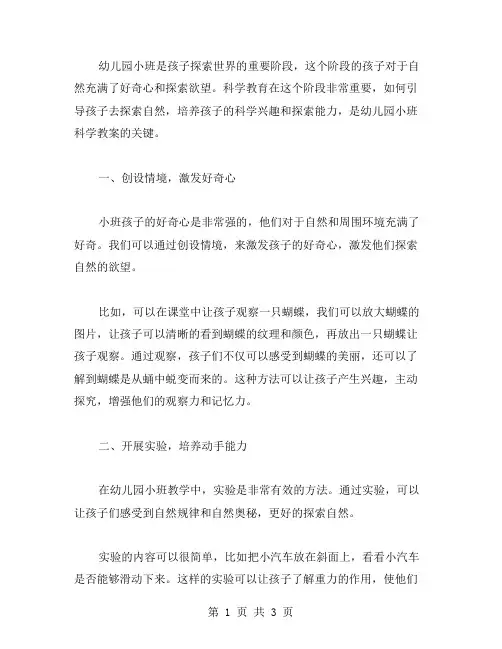 幼儿园小班是孩子探索世界的重要阶段，这个阶段的孩子对于自然充满了好奇心和探索欲望。科学教育在这个阶段非常重要，如何引导孩子去探索自然，培养孩子的科学兴趣和探索能力，是幼儿园小班科学教案的关键。

一、创设情境，激发好奇心

小班孩子的好奇心是非常强的，他们对于自然和周围环境充满了好奇。我们可以通过创设情境，来激发孩子的好奇心，激发他们探索自然的欲望。

比如，可以在课堂中让孩子观察一只蝴蝶，我们可以放大蝴蝶的图片，让孩子可以清晰的看到蝴蝶的纹理和颜色，再放出一只蝴蝶让孩子观察。通过观察，孩子们不仅可以感受到蝴蝶的美丽，还可以了解到蝴蝶是从蛹中蜕变而来的。这种方法可以让孩子产生兴趣，主动探究，增强他们的观察力和记忆力。

二、开展实验，培养动手能力

在幼儿园小班教学中，实验是非常有效的方法。通过实验，可以让孩子们感受到自然规律和自然奥秘，更好的探索自然。

实验的内容可以很简单，比如把小汽车放在斜面上，看看小汽车是否能够滑动下来。这样的实验可以让孩子了解重力的作用，使他们

第 1 页 共 3 页